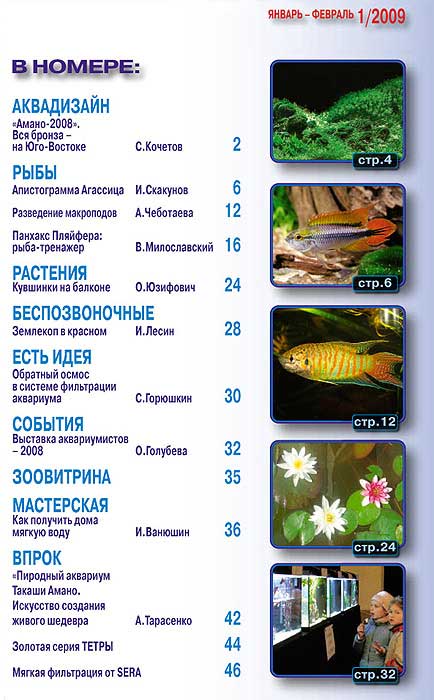 ЯНВАРЬ – ФЕВРАЛЬ 1/2009

В НОМЕРЕ:

АКВАДИЗАЙН
«Амано-2008». Вся бронза – на Юго-Востоке С.Кочетов 2

РЫБЫ
Апистограмма Агассица И.Скакунов 6

Разведение макроподов А.Чеботаева 12

Панхакс Пляйфера: рыба-тренажер В.Милославский 16

РАСТЕНИЯ
Кувшинки на балконе О.Юзифович 24

БЕСПОЗВОНОЧНЫЕ
Землекоп в красном И.Лесин 28

ЕСТЬ ИДЕЯ
Обратный осмос в системе фильтрации аквариума С.Горюшкин 30

СОБЫТИЯ
Выставка аквариумистов – 2008 О.Голубева 32

ЗООВИТРИНА 35

МАСТЕРСКАЯ
Как получить дома мягкую воду И.Ванюшин 36

ВПРОК
«Пиродный аквариум Такаши Амано. Искусство создания живого шедевра А.Тарасенко 42

Золотая серия ТЕТРЫ 44

Мягкая фильтрация от SERA 46

стр.4

стр.6

стр.12

стр.24

стр.32